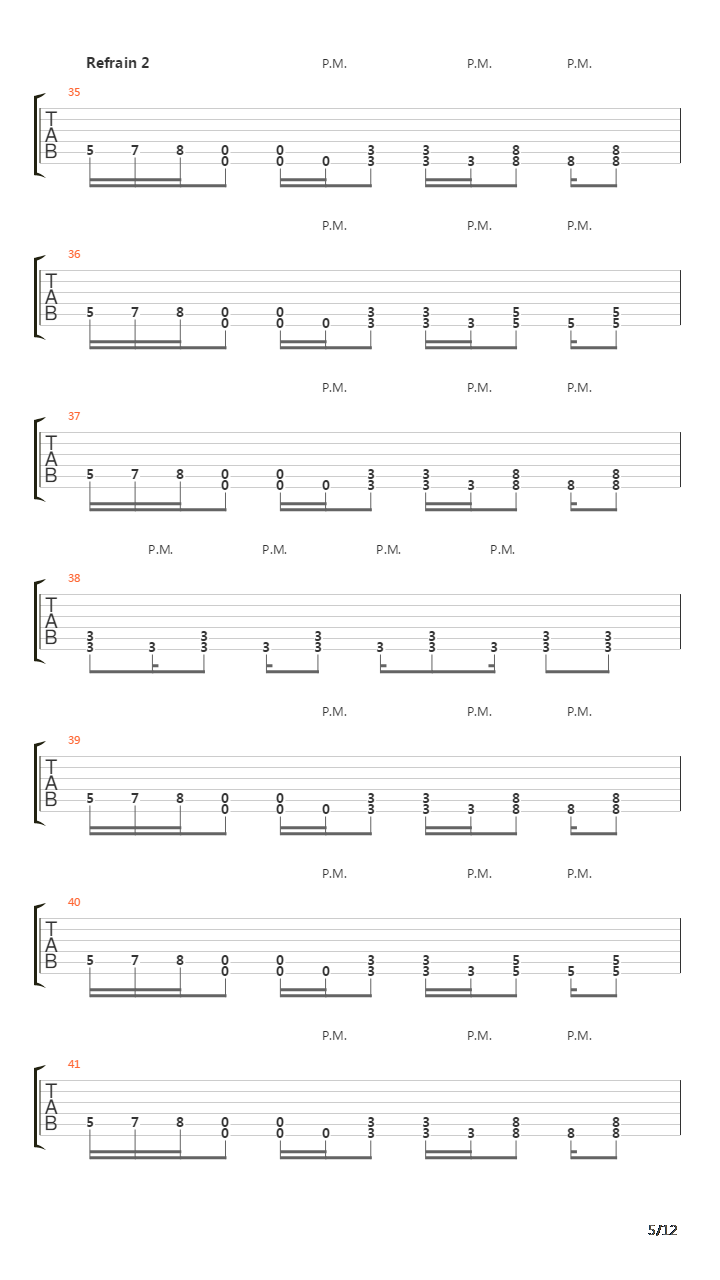 Refrain 2

P.M. P.M. P.M.

35

T
A
B

5 7 8 0 0 3 3 8 8
0 0 0 3 3 3 8 8 8

P.M. P.M. P.M.

36

T
A
B

5 7 8 0 0 3 3 5 5
0 0 0 3 3 3 5 5 5

P.M. P.M. P.M.

37

T
A
B

5 7 8 0 0 3 3 8 8
0 0 0 3 3 3 8 8 8

P.M. P.M. P.M. P.M.

38

T
A
B

3 3 3 3 3 3
3 3 3 3 3 3 3 3 3 3

P.M. P.M. P.M.

39

T
A
B

5 7 8 0 0 3 3 8 8
0 0 0 3 3 3 8 8 8

P.M. P.M. P.M.

40

T
A
B

5 7 8 0 0 3 3 5 5
0 0 0 3 3 3 5 5 5

P.M. P.M. P.M.

41

T
A
B

5 7 8 0 0 3 3 8 8
0 0 0 3 3 3 8 8 8

5/12